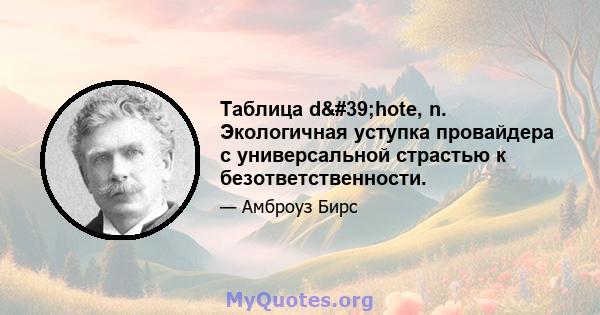 Таблица d&#39;hote, n. Экологичная уступка провайдера с универсальной страстью к безответственности.

— Амброуз Бирс

MyQuotes.org